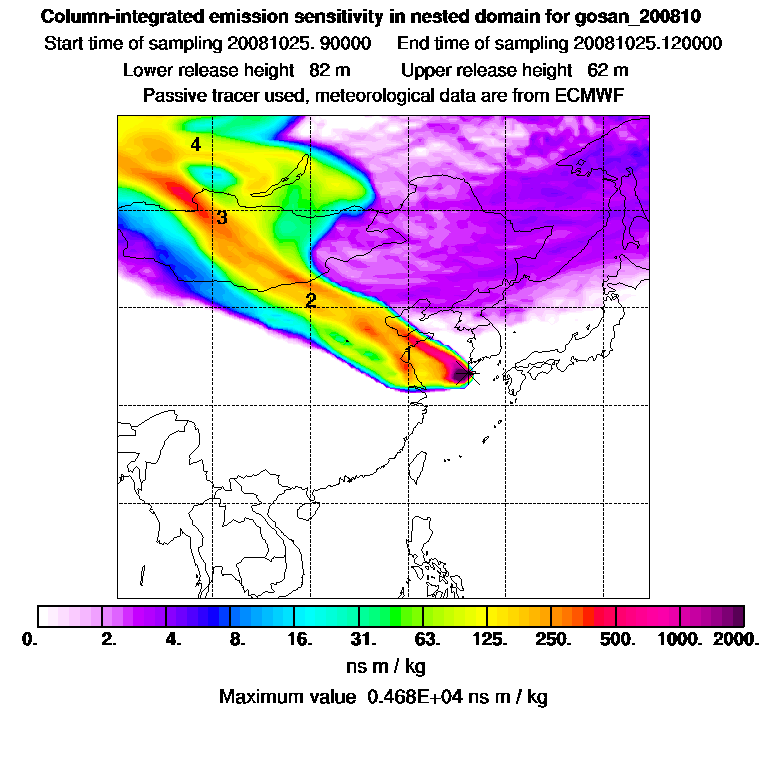 Column-integrated emission sensitivity in nested domain for gosan_200810
Start time of sampling 20081025. 90000 End time of sampling 20081025.120000
Lower release height 82 m Upper release height 62 m
Passive tracer used, meteorological data are from ECMWF

4
3
2

0. 2. 4. 8. 16. 31. 63. 125. 250. 500. 1000. 2000.
ns m / kg
Maximum value 0.468E+04 ns m / kg